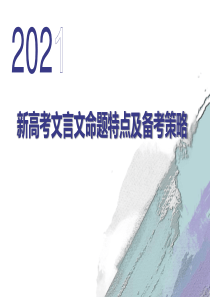 2021

新高考文言文命题特点及备考策略